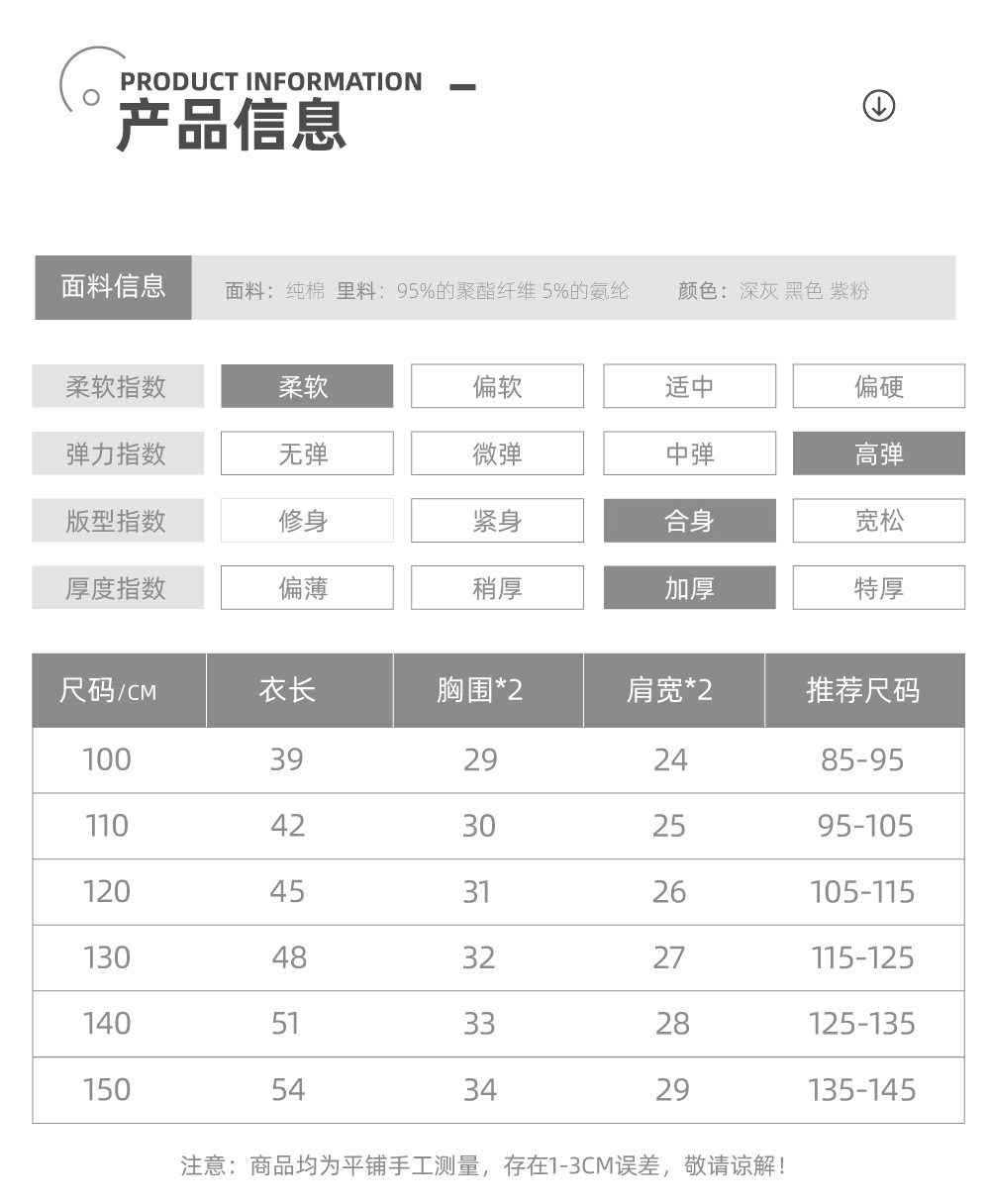 PRODUCT INFORMATION
产品信息

面料信息

面料：纯棉 里料：95%的聚酯纤维 5%的氨纶 颜色：深灰 黑色 紫粉

柔软指数 柔软 偏软 适中 偏硬

弹力指数 无弹 微弹 中弹 高弹

版型指数 修身 紧身 合身 宽松

厚度指数 偏薄 稍厚 加厚 特厚

| 尺码/CM | 衣长 | 胸围*2 | 肩宽*2 | 推荐尺码 |
|---|---|---|---|---|
| 100 | 39 | 29 | 24 | 85-95 |
| 110 | 42 | 30 | 25 | 95-105 |
| 120 | 45 | 31 | 26 | 105-115 |
| 130 | 48 | 32 | 27 | 115-125 |
| 140 | 51 | 33 | 28 | 125-135 |
| 150 | 54 | 34 | 29 | 135-145 |

注意：商品均为平铺手工测量，存在1-3CM误差，敬请谅解！